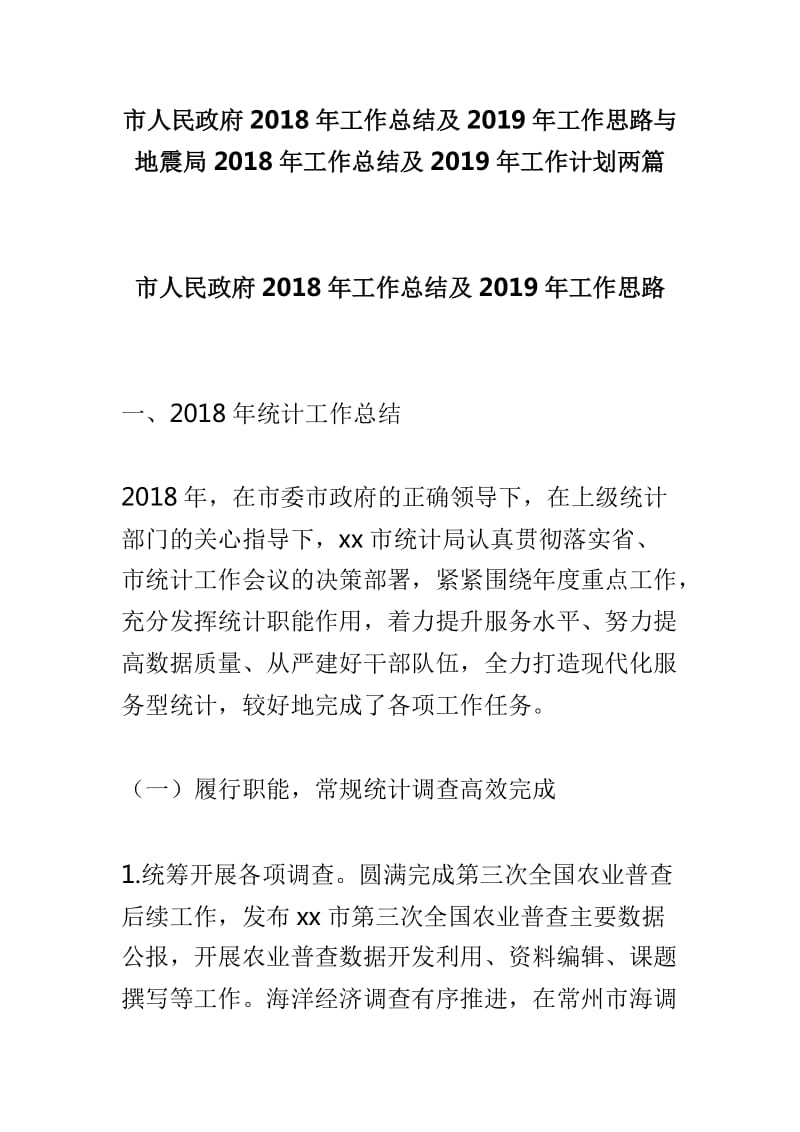 市人民政府 2018 年工作总结及 2019 年工作思路与地震局 2018 年工作总结及 2019 年工作计划两篇

市人民政府 2018 年工作总结及 2019 年工作思路

一、2018 年统计工作总结

2018 年，在市委市政府的正确领导下，在上级统计部门的关心指导下，xx 市统计局认真贯彻落实省、市统计工作会议的决策部署，紧紧围绕年度重点工作，充分发挥统计职能作用，着力提升服务水平、努力提高数据质量、从严建好干部队伍，全力打造现代化服务型统计，较好地完成了各项工作任务。

（一）履行职能，常规统计调查高效完成

1.统筹开展各项调查。圆满完成第三次全国农业普查后续工作，发布 xx 市第三次全国农业普查主要数据公报，开展农业普查数据开发利用、资料编辑、课题撰写等工作。海洋经济调查有序推进，在常州市海调